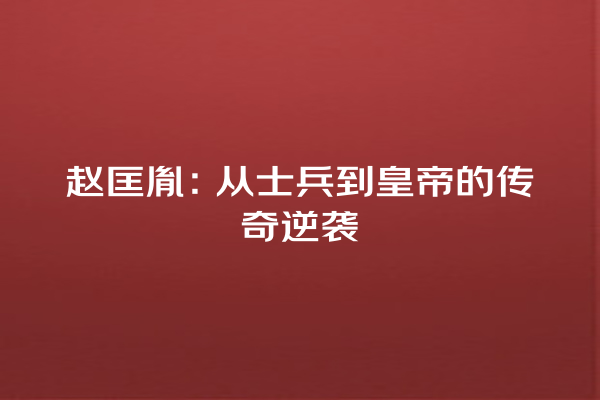 赵匡胤：从士兵到皇帝的传奇逆袭